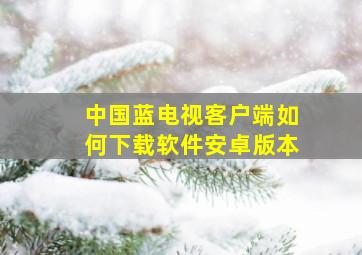 中国蓝电视客户端如何下载软件安卓版本